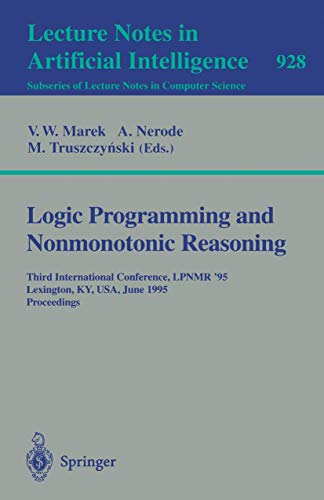 Lecture Notes in Artificial Intelligence 928

Subseries of Lecture Notes in Computer Science

V. W. Marek A. Nerode
M. Truszczyński (Eds.)

Logic Programming and Nonmonotonic Reasoning

Third International Conference, LPNMR '95
Lexington, KY, USA, June 1995
Proceedings

Springer